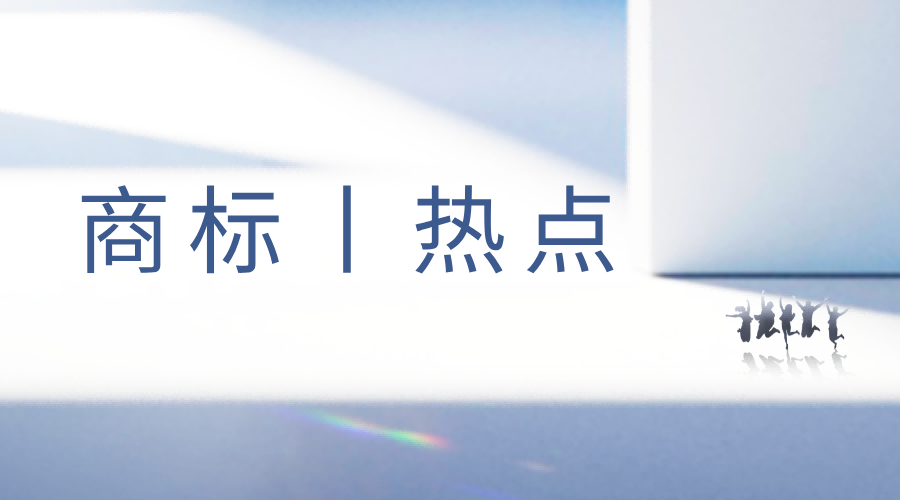 商标 | 热点